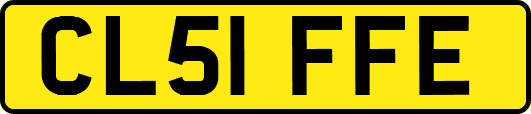 CL51 FFE